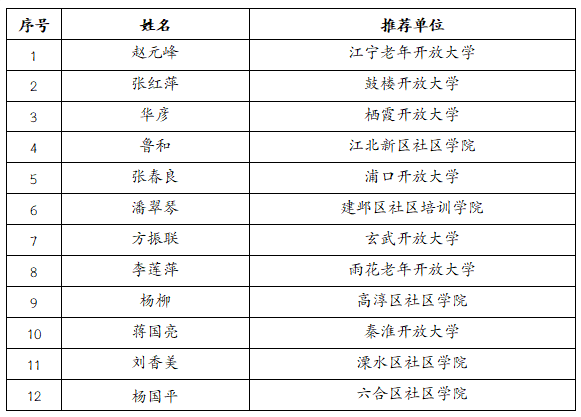 | 序号 | 姓名 | 推荐单位 |
|---|---|---|
| 1 | 赵元峰 | 江宁老年开放大学 |
| 2 | 张红萍 | 鼓楼开放大学 |
| 3 | 华彦 | 栖霞开放大学 |
| 4 | 鲁和 | 江北新区社区学院 |
| 5 | 张春良 | 浦口开放大学 |
| 6 | 潘翠琴 | 建邺区社区培训学院 |
| 7 | 方振联 | 玄武开放大学 |
| 8 | 李莲萍 | 雨花老年开放大学 |
| 9 | 杨柳 | 高淳区社区学院 |
| 10 | 蒋国亮 | 秦淮开放大学 |
| 11 | 刘香美 | 溧水区社区学院 |
| 12 | 杨国平 | 六合区社区学院 |